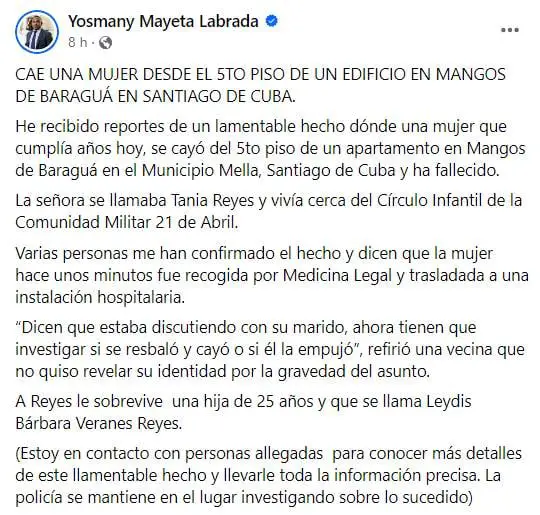 Yosmany Mayeta Labrada
8 h ·

CAE UNA MUJER DESDE EL 5TO PISO DE UN EDIFICIO EN MANGOS DE BARAGUÁ EN SANTIAGO DE CUBA.

He recibido reportes de un lamentable hecho dónde una mujer que cumplía años hoy, se cayó del 5to piso de un apartamento en Mangos de Baraguá en el Municipio Mella, Santiago de Cuba y ha fallecido.

La señora se llamaba Tania Reyes y vivía cerca del Círculo Infantil de la Comunidad Militar 21 de Abril.

Varias personas me han confirmado el hecho y dicen que la mujer hace unos minutos fue recogida por Medicina Legal y trasladada a una instalación hospitalaria.

"Dicen que estaba discutiendo con su marido, ahora tienen que investigar si se resbaló y cayó o si él la empujó", refirió una vecina que no quiso revelar su identidad por la gravedad del asunto.

A Reyes le sobrevive una hija de 25 años y que se llama Leydis Bárbara Veranes Reyes.

(Estoy en contacto con personas allegadas para conocer más detalles de este llamentable hecho y llevarle toda la información precisa. La policía se mantiene en el lugar investigando sobre lo sucedido)